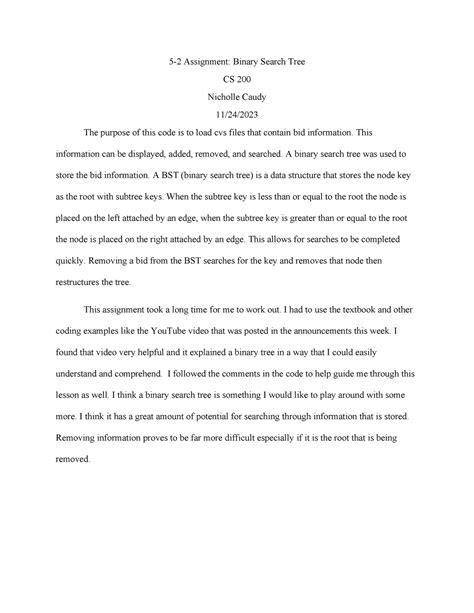 5-2 Assignment: Binary Search Tree
CS 200
Nicholle Caudy
11/24/2023

The purpose of this code is to load cvs files that contain bid information. This information can be displayed, added, removed, and searched. A binary search tree was used to store the bid information. A BST (binary search tree) is a data structure that stores the node key as the root with subtree keys. When the subtree key is less than or equal to the root the node is placed on the left attached by an edge, when the subtree key is greater than or equal to the root the node is placed on the right attached by an edge. This allows for searches to be completed quickly. Removing a bid from the BST searches for the key and removes that node then restructures the tree.

This assignment took a long time for me to work out. I had to use the textbook and other coding examples like the YouTube video that was posted in the announcements this week. I found that video very helpful and it explained a binary tree in a way that I could easily understand and comprehend. I followed the comments in the code to help guide me through this lesson as well. I think a binary search tree is something I would like to play around with some more. I think it has a great amount of potential for searching through information that is stored. Removing information proves to be far more difficult especially if it is the root that is being removed.